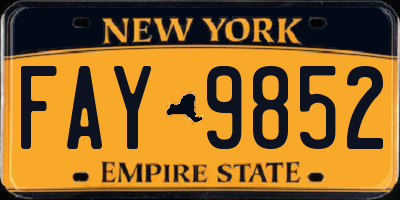 NEW YORK
FAY 9852
EMPIRE STATE